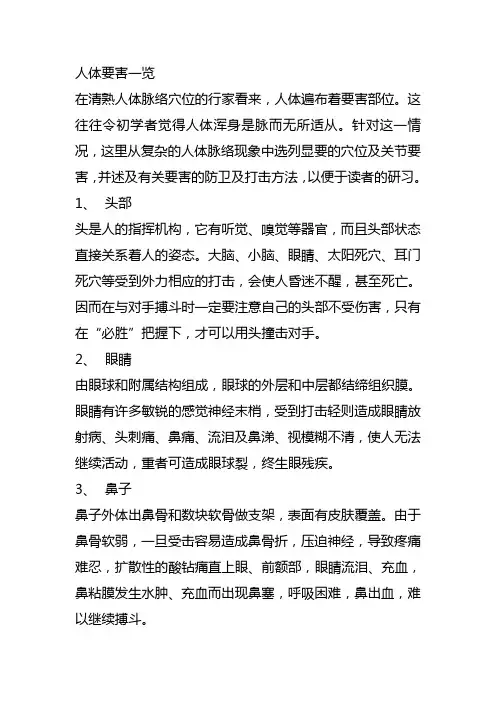 人体要害一览

在清熟人体脉络穴位的行家看来，人体遍布着要害部位。这往往令初学者觉得人体浑身是脉而无所适从。针对这一情况，这里从复杂的人体脉络现象中选列显要的穴位及关节要害，并述及有关要害的防卫及打击方法，以便于读者的研习。

1、 头部

头是人的指挥机构，它有听觉、嗅觉等器官，而且头部状态直接关系着人的姿态。大脑、小脑、眼睛、太阳死穴、耳门死穴等受到外力相应的打击，会使人昏迷不醒，甚至死亡。因而在与对手搏斗时一定要注意自己的头部不受伤害，只有在“必胜”把握下，才可以用头撞击对手。

2、 眼睛

由眼球和附属结构组成，眼球的外层和中层都结缔组织膜。眼睛有许多敏锐的感觉神经末梢，受到打击轻则造成眼睛放射病、头刺痛、鼻痛、流泪及鼻涕、视模糊不清，使人无法继续活动，重者可造成眼球裂，终生眼残疾。

3、 鼻子

鼻子外体出鼻骨和数块软骨做支架，表面有皮肤覆盖。由于鼻骨软弱，一旦受击容易造成鼻骨折，压迫神经，导致疼痛难忍，扩散性的酸钻痛直上眼、前额部，眼睛流泪、充血，鼻粘膜发生水肿、充血而出现鼻塞，呼吸困难，鼻出血，难以继续搏斗。